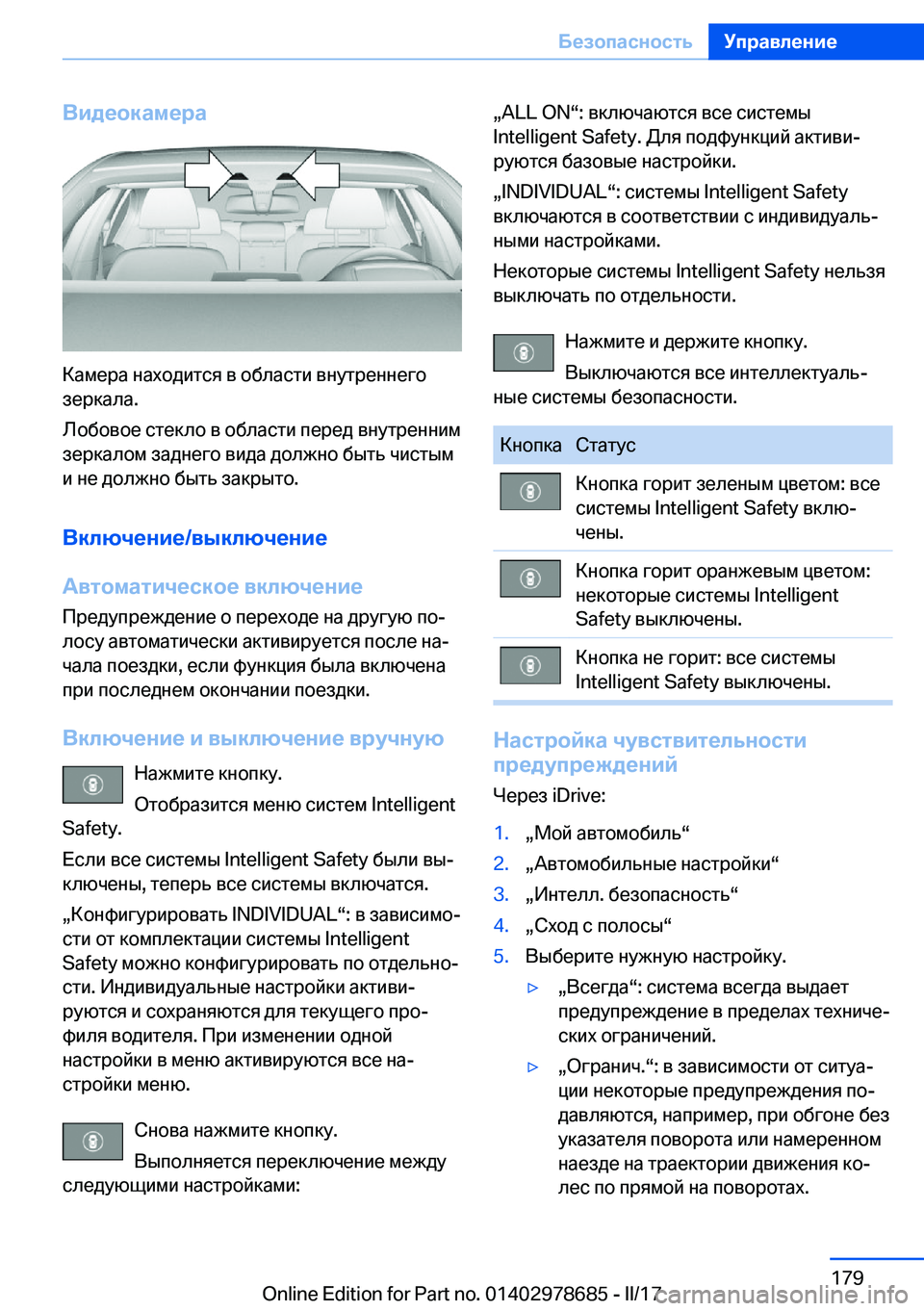 Безопасность Управление

Видеокамера

Камера находится в области внутреннего зеркала.

Лобовое стекло в области перед внутренним зеркалом заднего вида должно быть чистым и не должно быть закрыто.

Включение/выключение

Автоматическое включение

Предупреждение о переходе на другую полосу автоматически активируется после начала поездки, если функция была включена при последнем окончании поездки.

Включение и выключение вручную

Нажмите кнопку.

Отобразится меню систем Intelligent Safety.

Если все системы Intelligent Safety были выключены, теперь все системы включатся.

„Конфигурировать INDIVIDUAL“: в зависимости от комплектации системы Intelligent Safety можно конфигурировать по отдельности. Индивидуальные настройки активируются и сохраняются для текущего профиля водителя. При изменении одной настройки в меню активируются все настройки меню.

Снова нажмите кнопку.

Выполняется переключение между следующими настройками:

„ALL ON“: включаются все системы Intelligent Safety. Для подфункций активируются базовые настройки.

„INDIVIDUAL“: системы Intelligent Safety включаются в соответствии с индивидуальными настройками.

Некоторые системы Intelligent Safety нельзя выключать по отдельности.

Нажмите и держите кнопку.

Выключаются все интеллектуальные системы безопасности.

| Кнопка | Статус |
|---|---|
| | Кнопка горит зеленым цветом: все системы Intelligent Safety включены. |
| | Кнопка горит оранжевым цветом: некоторые системы Intelligent Safety выключены. |
| | Кнопка не горит: все системы Intelligent Safety выключены. |

Настройка чувствительности предупреждений

Через iDrive:

1. „Мой автомобиль“
2. „Автомобильные настройки“
3. „Интелл. безопасность“
4. „Сход с полосы“
5. Выберите нужную настройку.

▷ „Всегда“: система всегда выдает предупреждение в пределах технических ограничений.

▷ „Огранич.“: в зависимости от ситуации некоторые предупреждения подавляются, например, при обгоне без указателя поворота или намеренном наезде на траектории движения колес по прямой на поворотах.

179

Online Edition for Part no. 01402978685 - II/17 carmanualsonline.info